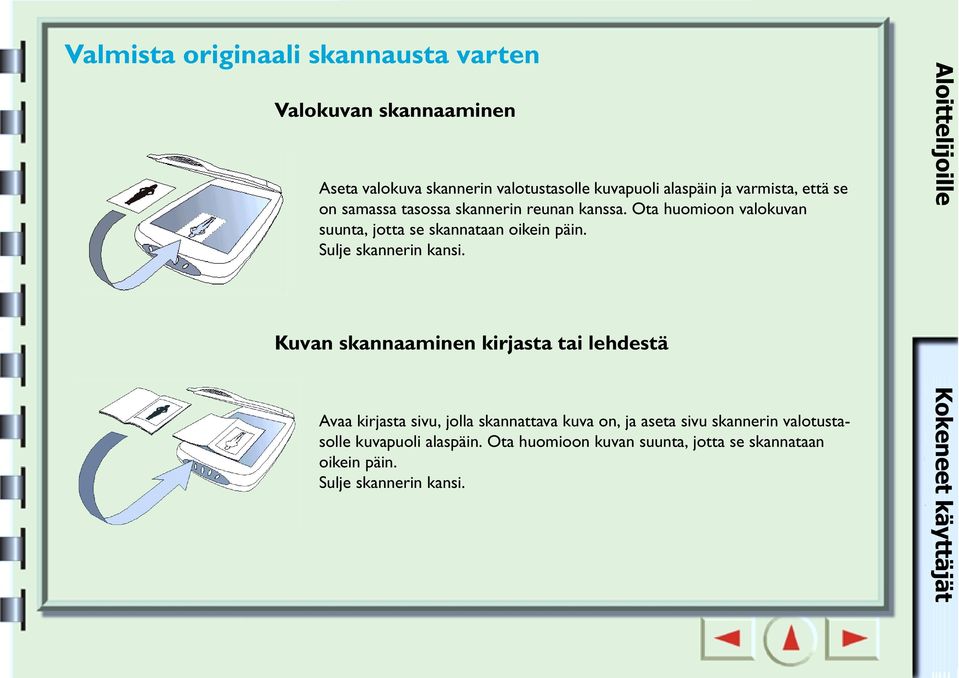 Valmista originaali skannausta varten

Valokuvan skannaaminen

Aseta valokuva skannerin valotustasolle kuvapuoli alaspäin ja varmista, että se on samassa tasossa skannerin reunan kanssa. Ota huomioon valokuvan suunta, jotta se skannataan oikein päin.
Sulje skannerin kansi.

Kuvan skannaaminen kirjasta tai lehdestä

Avaa kirjasta sivu, jolla skannattava kuva on, ja aseta sivu skannerin valotustasolle kuvapuoli alaspäin. Ota huomioon kuvan suunta, jotta se skannataan oikein päin.
Sulje skannerin kansi.

Aloittelijoille

Kokeneet käyttäjät